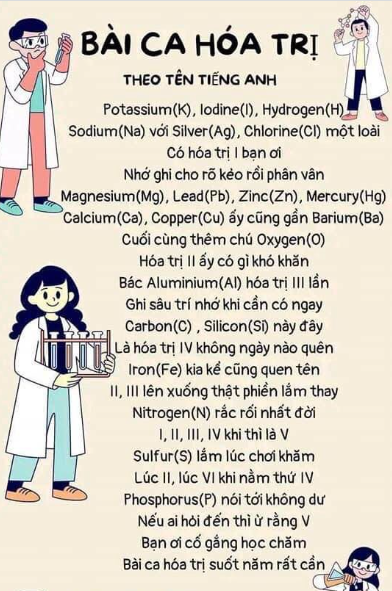 BÀI CA HÓA TRỊ

THEO TÊN TIẾNG ANH

Potassium(K), Iodine(I), Hydrogen(H)
Sodium(Na) với Silver(Ag), Chlorine(Cl) một loài
Có hóa trị I bạn ơi
Nhớ ghi cho rõ kẻo rồi phân vân
Magnesium(Mg), Lead(Pb), Zinc(Zn), Mercury(Hg)
Calcium(Ca), Copper(Cu) ấy cũng gần Barium(Ba)
Cuối cùng thêm chú Oxygen(O)
Hóa trị II ấy có gì khó khăn
Bác Aluminium(Al) hóa trị III lần
Ghi sâu trí nhớ khi cần có ngay
Carbon(C) , Silicon(Si) này đây
Là hóa trị IV không ngày nào quên
Iron(Fe) kia kể cũng quen tên
II, III lên xuống thật phiền lắm thay
Nitrogen(N) rắc rối nhất đời
I, II, III, IV khi thì là V
Sulfur(S) lắm lúc chơi khăm
Lúc II, lúc VI khi nằm thứ IV
Phosphorus(P) nói tới không dư
Nếu ai hỏi đến thì ừ rằng V
Bạn ơi cố gắng học chăm
Bài ca hóa trị suốt năm rất cần